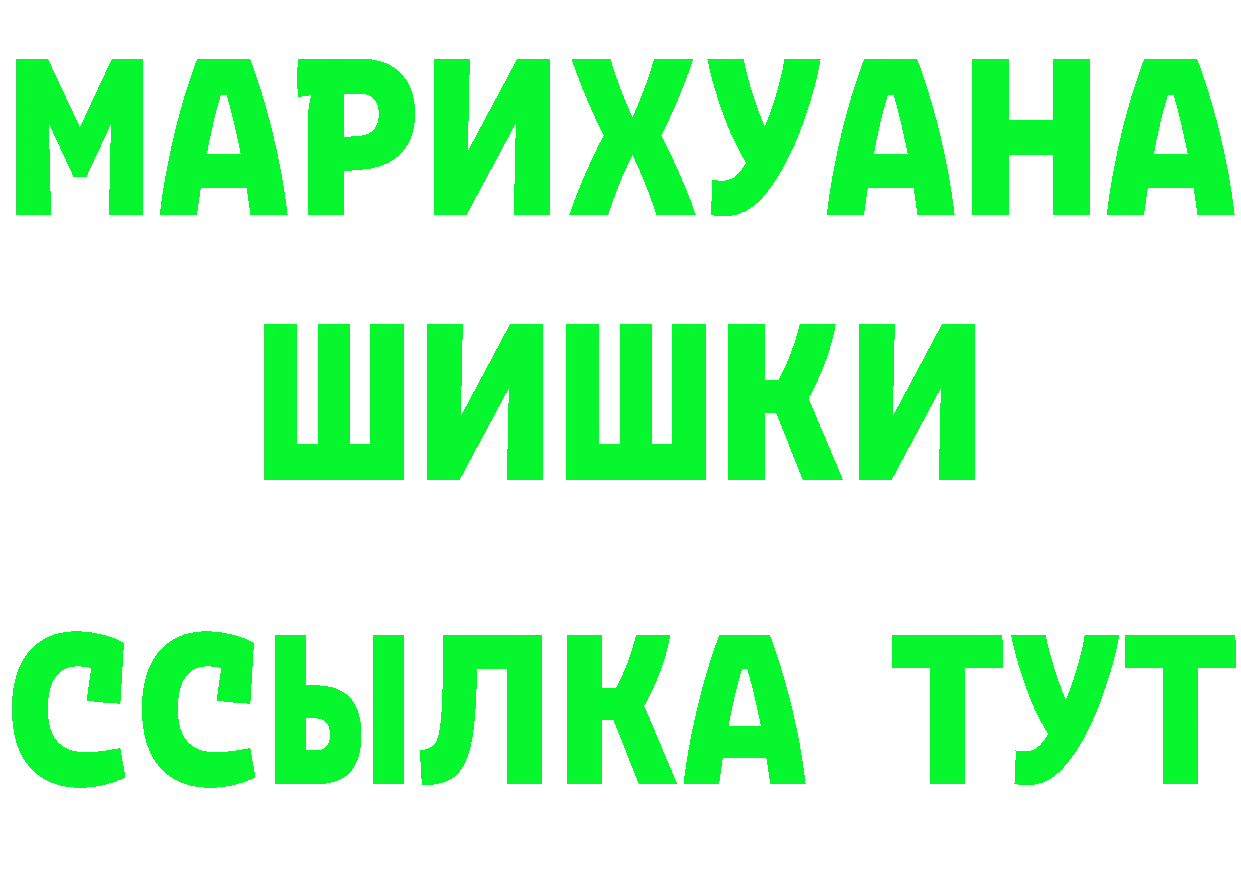 МАРИХУАНА
ШИШКИ
ССЫЛКА ТУТ